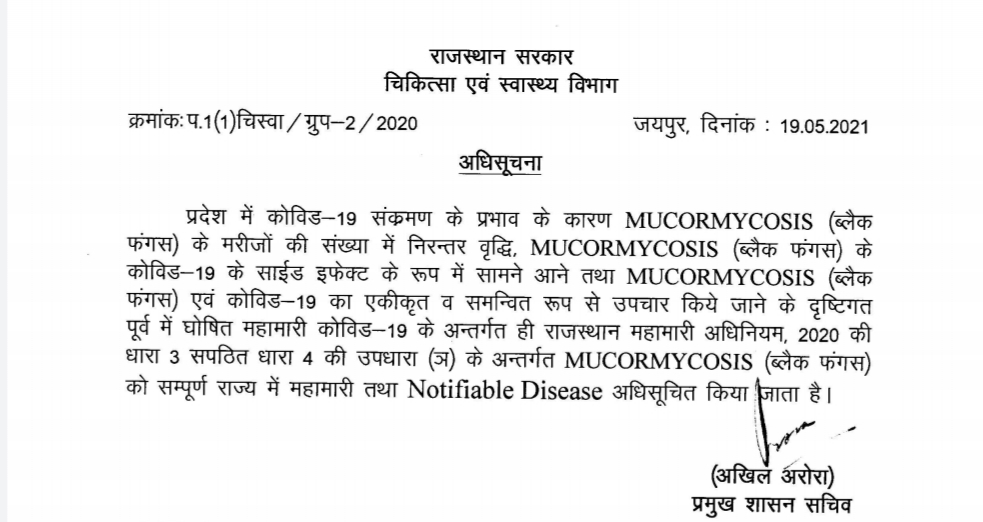 राजस्थान सरकार
चिकित्सा एवं स्वास्थ्य विभाग

क्रमांकः प.1(1)चिस्वा / ग्रुप–2 / 2020

जयपुर, दिनांक : 19.05.2021

अधिसूचना

प्रदेश में कोविड–19 संक्रमण के प्रभाव के कारण MUCORMYCOSIS (ब्लैक फंगस) के मरीजों की संख्या में निरन्तर वृद्धि, MUCORMYCOSIS (ब्लैक फंगस) के कोविड–19 के साईड इफेक्ट के रूप में सामने आने तथा MUCORMYCOSIS (ब्लैक फंगस) एवं कोविड–19 का एकीकृत व समन्वित रूप से उपचार किये जाने के दृष्टिगत पूर्व में घोषित महामारी कोविड–19 के अन्तर्गत ही राजस्थान महामारी अधिनियम, 2020 की धारा 3 सपठित धारा 4 की उपधारा (ञ) के अन्तर्गत MUCORMYCOSIS (ब्लैक फंगस) को सम्पूर्ण राज्य में महामारी तथा Notifiable Disease अधिसूचित किया जाता है।

(अखिल अरोरा)
प्रमुख शासन सचिव